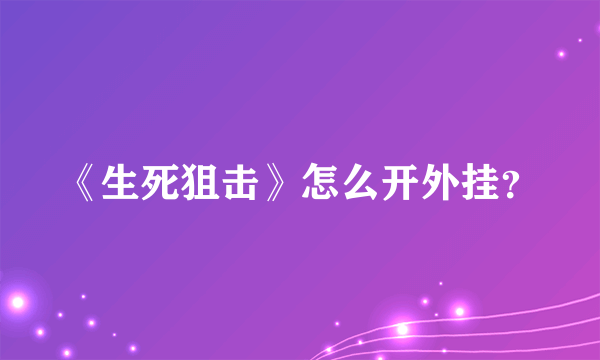 《生死狙击》怎么开外挂?